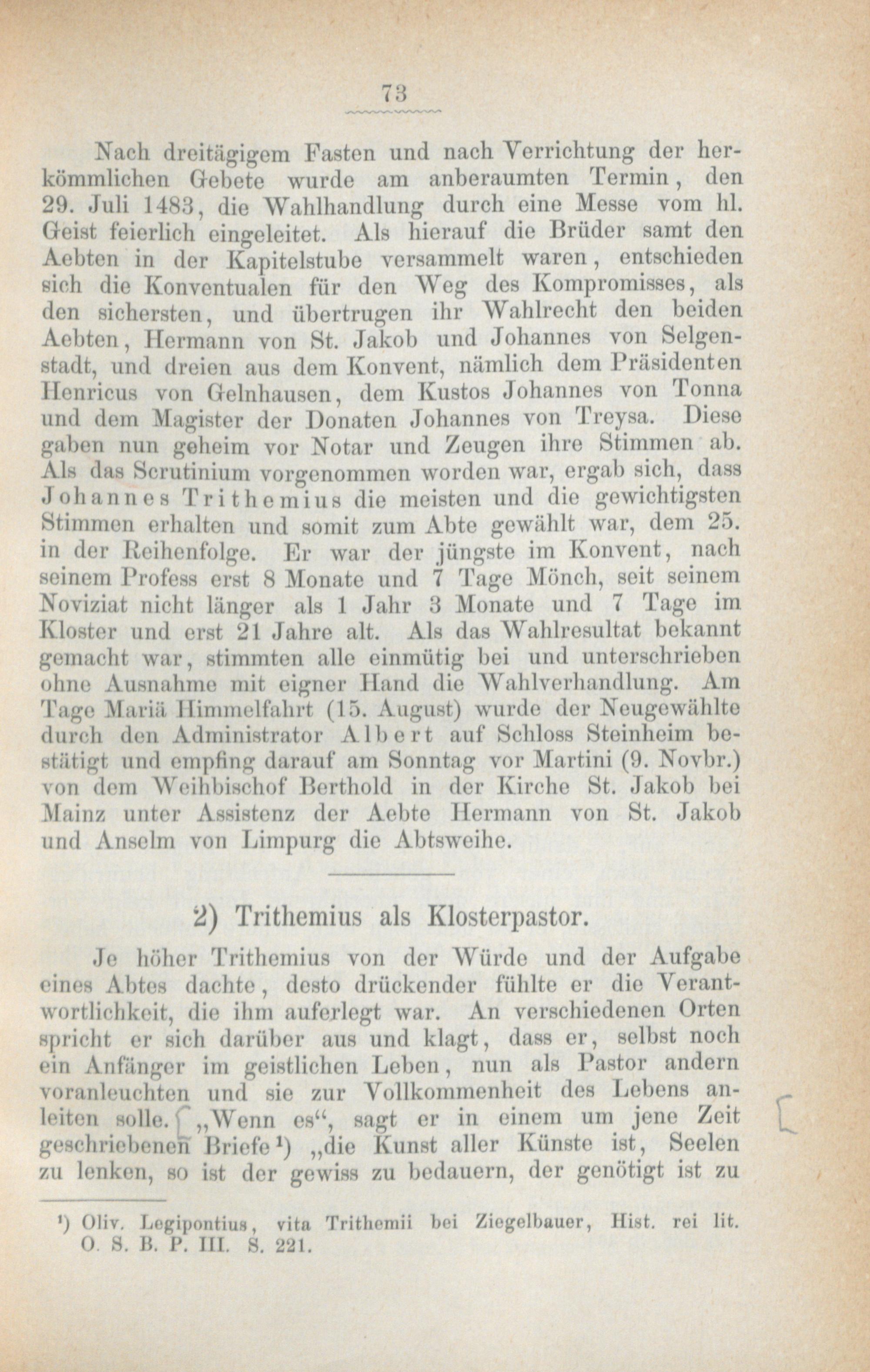 73

Nach dreitägigem Fasten und nach Verrichtung der herkömmlichen Gebete wurde am anberaumten Termin, den 29. Juli 1483, die Wahlhandlung durch eine Messe vom hl. Geist feierlich eingeleitet. Als hierauf die Brüder samt den Aebten in der Kapitelstube versammelt waren, entschieden sich die Konventualen für den Weg des Kompromisses, als den sichersten, und übertrugen ihr Wahlrecht den beiden Aebten, Hermann von St. Jakob und Johannes von Selgenstadt, und dreien aus dem Konvent, nämlich dem Präsidenten Henricus von Gelnhausen, dem Kustos Johannes von Tonna und dem Magister der Donaten Johannes von Treysa. Diese gaben nun geheim vor Notar und Zeugen ihre Stimmen ab. Als das Scrutinium vorgenommen worden war, ergab sich, dass Johannes Trithemius die meisten und die gewichtigsten Stimmen erhalten und somit zum Abte gewählt war, dem 25. in der Reihenfolge. Er war der jüngste im Konvent, nach seinem Profess erst 8 Monate und 7 Tage Mönch, seit seinem Noviziat nicht länger als 1 Jahr 3 Monate und 7 Tage im Kloster und erst 21 Jahre alt. Als das Wahlresultat bekannt gemacht war, stimmten alle einmütig bei und unterschrieben ohne Ausnahme mit eigner Hand die Wahlverhandlung. Am Tage Mariä Himmelfahrt (15. August) wurde der Neugewählte durch den Administrator Albert auf Schloss Steinheim bestätigt und empfing darauf am Sonntag vor Martini (9. Novbr.) von dem Weihbischof Berthold in der Kirche St. Jakob bei Mainz unter Assistenz der Aebte Hermann von St. Jakob und Anselm von Limpurg die Abtsweihe.

2) Trithemius als Klosterpastor.

Je höher Trithemius von der Würde und der Aufgabe eines Abtes dachte, desto drückender fühlte er die Verantwortlichkeit, die ihm auferlegt war. An verschiedenen Orten spricht er sich darüber aus und klagt, dass er, selbst noch ein Anfänger im geistlichen Leben, nun als Pastor andern voranleuchten und sie zur Vollkommenheit des Lebens anleiten solle. „Wenn es“, sagt er in einem um jene Zeit geschriebenen Briefe¹) „die Kunst aller Künste ist, Seelen zu lenken, so ist der gewiss zu bedauern, der genötigt ist zu

¹) Oliv. Legipontius, vita Trithemii bei Ziegelbauer, Hist. rei lit. O. S. B. P. III. S. 221.